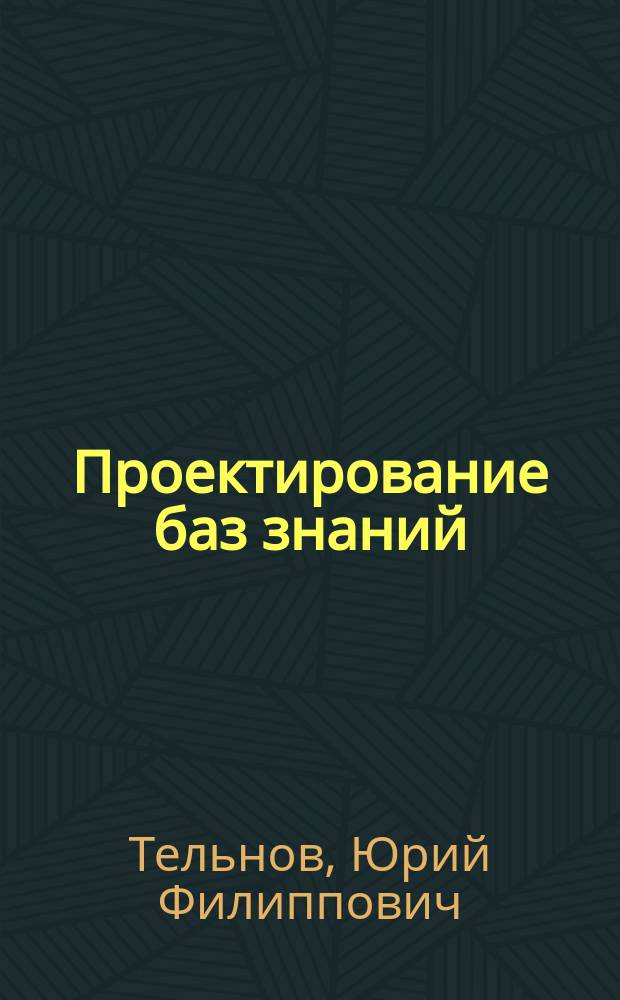 Проектирование баз знаний

Тельнов, Юрий Филиппович